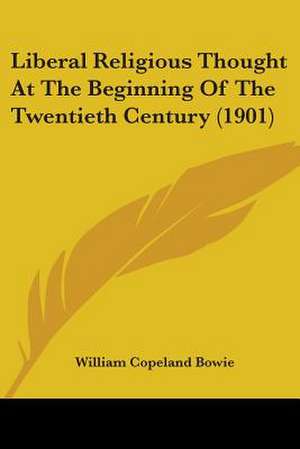 Liberal Religious Thought At The Beginning Of The Twentieth Century (1901)

William Copeland Bowie